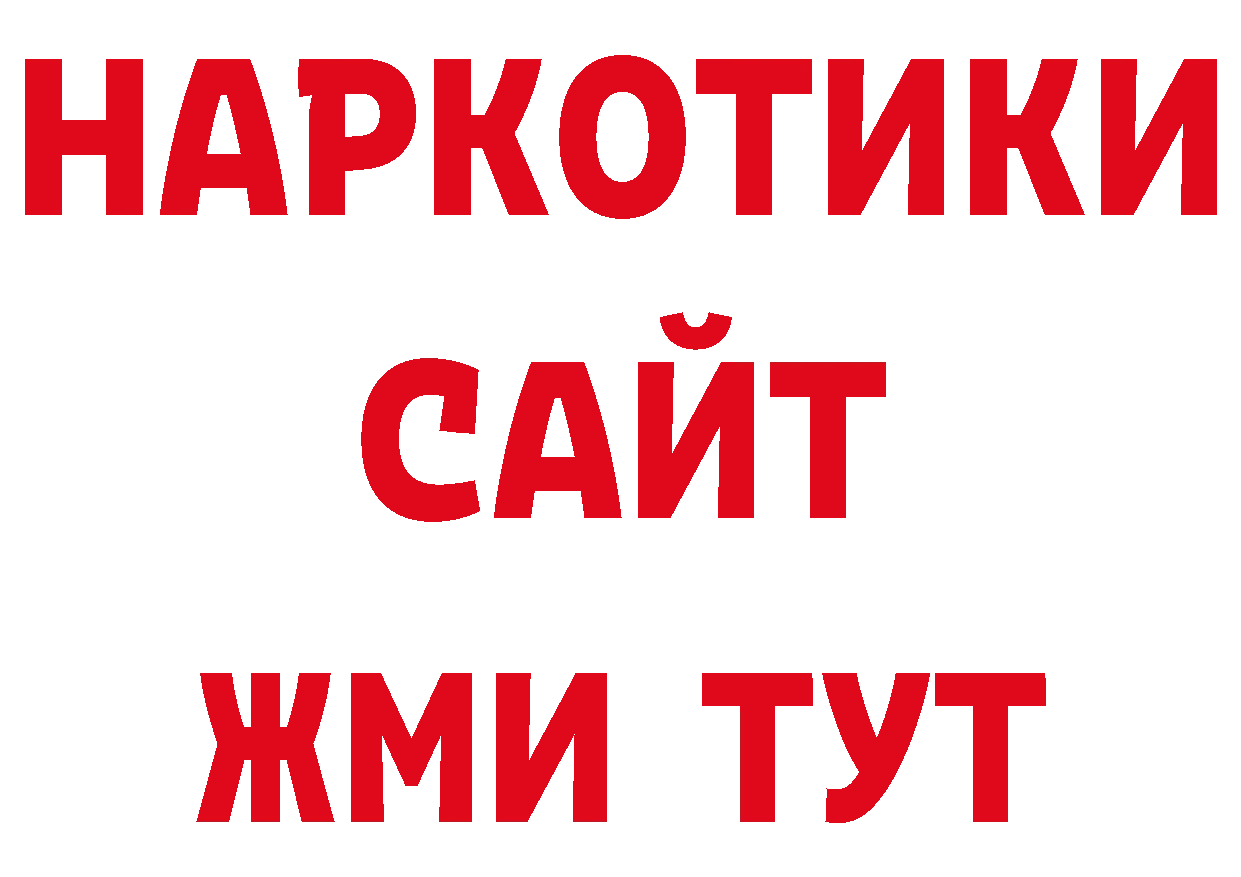 НАРКОТИКИ
САЙТ
ЖМИ ТУТ